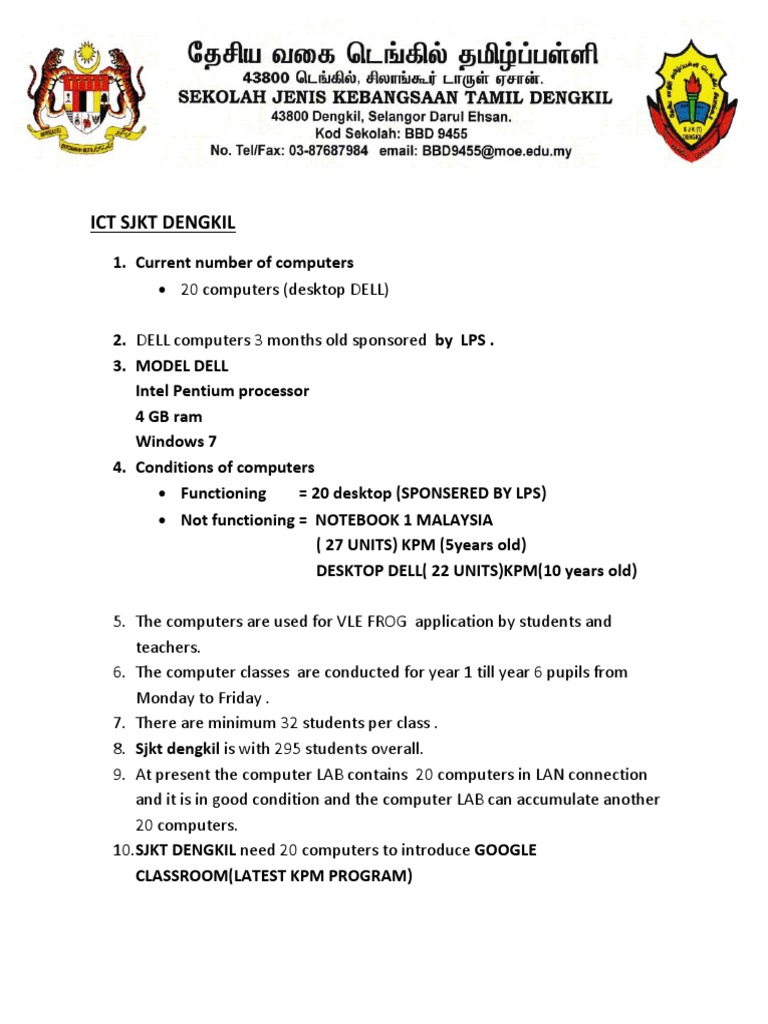 தேசிய வகை டெங்கில் தமிழ்ப்பள்ளி
43800 டெங்கில், சிலாங்கூர் டாருள் ஏசான்.
SEKOLAH JENIS KEBANGSAAN TAMIL DENGKIL
43800 Dengkil, Selangor Darul Ehsan.
Kod Sekolah: BBD 9455
No. Tel/Fax: 03-87687984 email: BBD9455@moe.edu.my

SJK (T) DENGKIL

ICT SJKT DENGKIL

1. Current number of computers
• 20 computers (desktop DELL)

2. DELL computers 3 months old sponsored by LPS .
3. MODEL DELL
Intel Pentium processor
4 GB ram
Windows 7
4. Conditions of computers
• Functioning = 20 desktop (SPONSERED BY LPS)
• Not functioning = NOTEBOOK 1 MALAYSIA
( 27 UNITS) KPM (5years old)
DESKTOP DELL( 22 UNITS)KPM(10 years old)

5. The computers are used for VLE FROG application by students and teachers.
6. The computer classes are conducted for year 1 till year 6 pupils from Monday to Friday .
7. There are minimum 32 students per class .
8. Sjkt dengkil is with 295 students overall.
9. At present the computer LAB contains 20 computers in LAN connection and it is in good condition and the computer LAB can accumulate another 20 computers.
10. SJKT DENGKIL need 20 computers to introduce GOOGLE CLASSROOM(LATEST KPM PROGRAM)